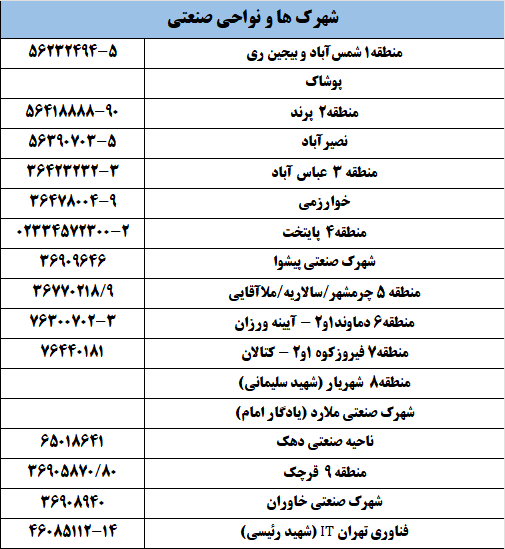 | شهرک ها و نواحی صنعتی | |
|---|---|
| منطقه۱ شمس آباد و بیجین ری | ۵۶۲۳۲۴۹۴-۵ |
| پوشاک | |
| منطقه۲ پرند | ۵۶۴۱۸۸۸۸-۹۰ |
| نصیرآباد | ۵۶۳۹۰۷۰۳-۵ |
| منطقه ۳ عباس آباد | ۳۶۴۲۳۲۳۲-۳ |
| خوارزمی | ۳۶۴۷۸۰۰۴-۹ |
| منطقه۴ پایتخت | ۰۲۳۳۴۵۷۲۳۰۰-۲ |
| شهرک صنعتی پیشوا | ۳۶۹۰۹۶۴۶ |
| منطقه ۵ چرمشهر/سالاریه/ملاآقایی | ۳۶۷۷۰۲۱۸/۹ |
| منطقه۶ دماوند۱و۲ – آیینه ورزان | ۷۶۳۰۰۷۰۲-۳ |
| منطقه۷ فیروزکوه ۱و۲ – کتالان | ۷۶۴۴۰۱۸۱ |
| منطقه۸ شهریار (شهید سلیمانی) | |
| شهرک صنعتی ملارد (یادگار امام) | |
| ناحیه صنعتی دهک | ۶۵۰۱۸۶۴۱ |
| منطقه ۹ قرچک | ۳۶۹۰۵۸۷۰/۸۰ |
| شهرک صنعتی خاوران | ۳۶۹۰۸۹۴۰ |
| فناوری تهران IT (شهید رئیسی) | ۴۶۰۸۵۱۱۲-۱۴ |